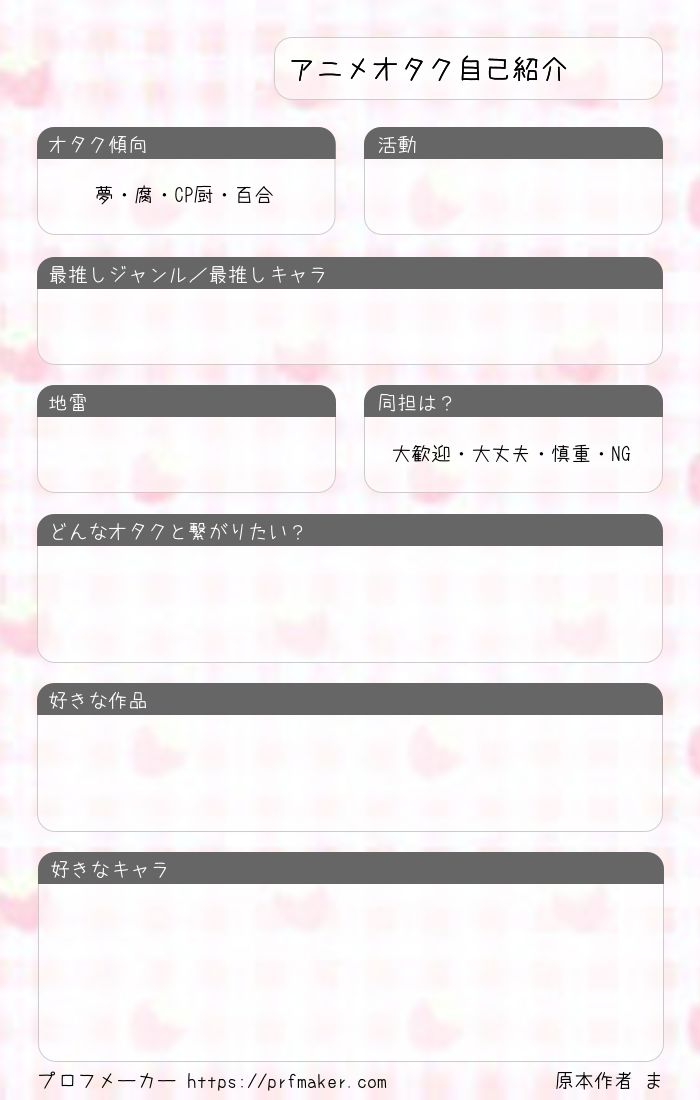 アニメオタク自己紹介

オタク傾向

夢・腐・CP厨・百合

活動

最推しジャンル／最推しキャラ

地雷

同担は？

大歓迎・大丈夫・慎重・NG

どんなオタクと繋がりたい？

好きな作品

好きなキャラ

プロフメーカー https://prfmaker.com

原本作者 ま